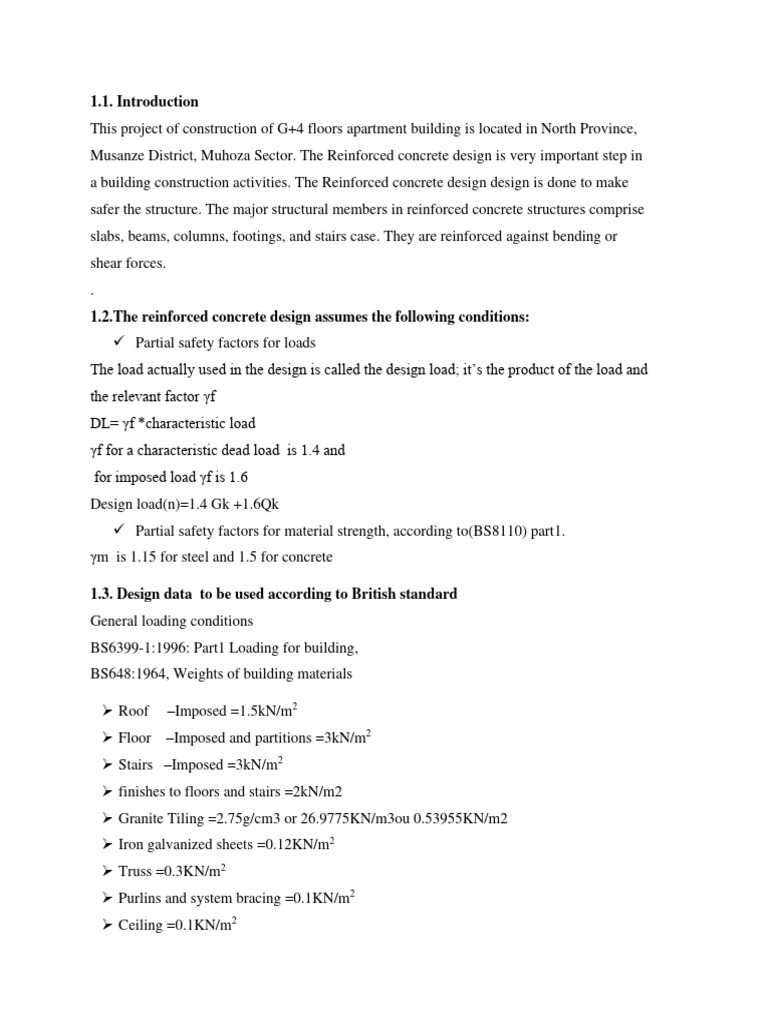 1.1. Introduction

This project of construction of G+4 floors apartment building is located in North Province, Musanze District, Muhoza Sector. The Reinforced concrete design is very important step in a building construction activities. The Reinforced concrete design design is done to make safer the structure. The major structural members in reinforced concrete structures comprise slabs, beams, columns, footings, and stairs case. They are reinforced against bending or shear forces.

.

1.2.The reinforced concrete design assumes the following conditions:

✓ Partial safety factors for loads

The load actually used in the design is called the design load; it's the product of the load and the relevant factor γf

DL= γf *characteristic load

γf for a characteristic dead load is 1.4 and

for imposed load γf is 1.6

Design load(n)=1.4 Gk +1.6Qk

✓ Partial safety factors for material strength, according to(BS8110) part1.

γm is 1.15 for steel and 1.5 for concrete

1.3. Design data to be used according to British standard

General loading conditions

BS6399-1:1996: Part1 Loading for building,

BS648:1964, Weights of building materials

➢ Roof –Imposed =1.5kN/m$^2$
➢ Floor –Imposed and partitions =3kN/m$^2$
➢ Stairs –Imposed =3kN/m$^2$
➢ finishes to floors and stairs =2kN/m2
➢ Granite Tiling =2.75g/cm3 or 26.9775KN/m3ou 0.53955KN/m2
➢ Iron galvanized sheets =0.12KN/m$^2$
➢ Truss =0.3KN/m$^2$
➢ Purlins and system bracing =0.1KN/m$^2$
➢ Ceiling =0.1KN/m$^2$